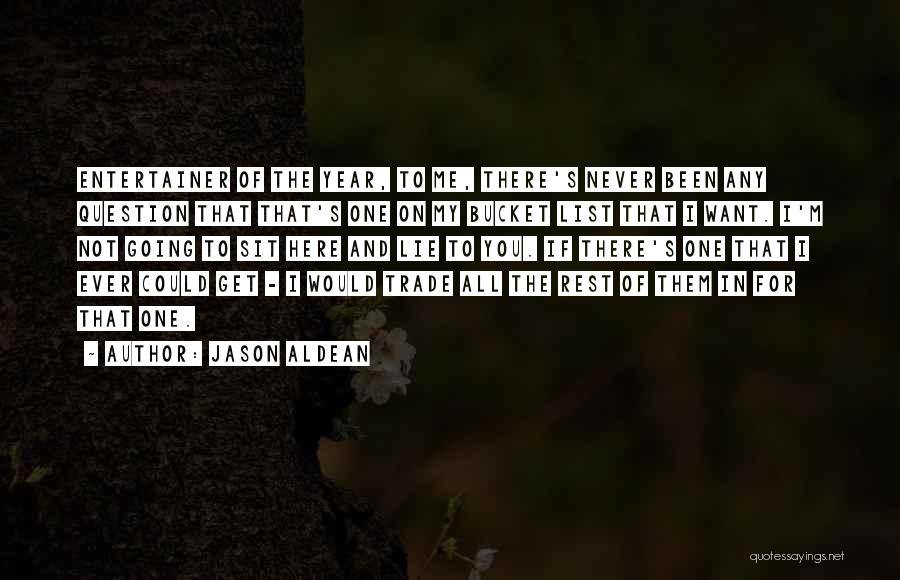 ENTERTAINER OF THE YEAR, TO ME, THERE'S NEVER BEEN ANY QUESTION THAT THAT'S ONE ON MY BUCKET LIST THAT I WANT. I'M NOT GOING TO SIT HERE AND LIE TO YOU. IF THERE'S ONE THAT I EVER COULD GET - I WOULD TRADE ALL THE REST OF THEM IN FOR THAT ONE.

- AUTHOR: JASON ALDEAN

quotessayings.net